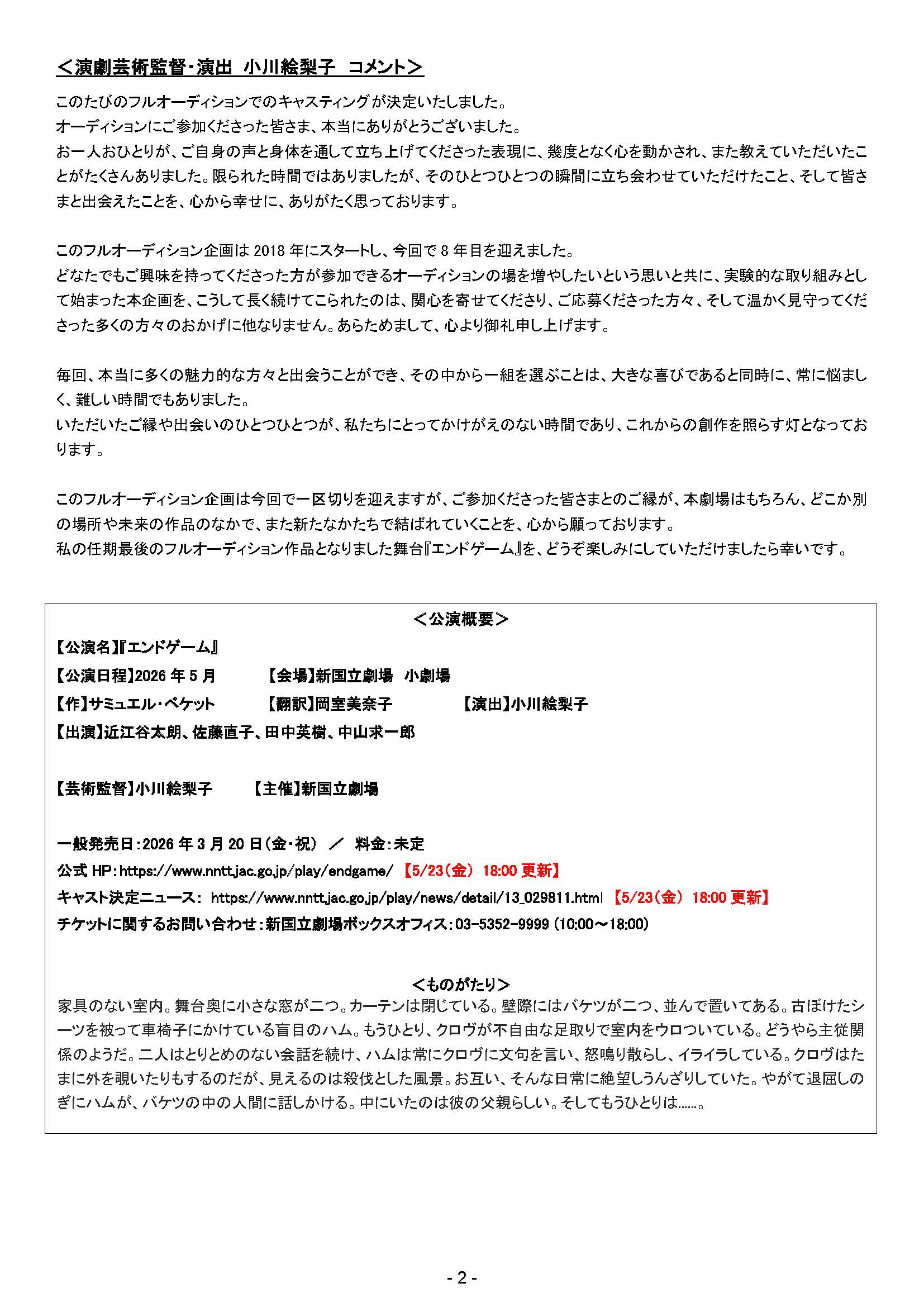 ＜演劇芸術監督・演出 小川絵梨子 コメント＞

このたびのフルオーディションでのキャスティングが決定いたしました。
オーディションにご参加くださった皆さま、本当にありがとうございました。
お一人おひとりが、ご自身の声と身体を通して立ち上げてくださった表現に、幾度となく心を動かされ、また教えていただいたことがたくさんありました。限られた時間ではありましたが、そのひとつひとつの瞬間に立ち会わせていただけたこと、そして皆さまと出会えたことを、心から幸せに、ありがたく思っております。

このフルオーディション企画は 2018 年にスタートし、今回で 8 年目を迎えました。
どなたでもご興味を持ってくださった方が参加できるオーディションの場を増やしたいという思いと共に、実験的な取り組みとして始まった本企画を、こうして長く続けてこられたのは、関心を寄せてくださり、ご応募くださった方々、そして温かく見守ってくださった多くの方々のおかげに他なりません。あらためまして、心より御礼申し上げます。

毎回、本当に多くの魅力的な方々と出会うことができ、その中から一組を選ぶことは、大きな喜びであると同時に、常に悩ましく、難しい時間でもありました。
いただいたご縁や出会いのひとつひとつが、私たちにとってかけがえのない時間であり、これからの創作を照らす灯となっております。

このフルオーディション企画は今回で一区切りを迎えますが、ご参加くださった皆さまとのご縁が、本劇場はもちろん、どこか別の場所や未来の作品のなかで、また新たなかたちで結ばれていくことを、心から願っております。
私の任期最後のフルオーディション作品となりました舞台『エンドゲーム』を、どうぞ楽しみにしていただけましたら幸いです。

＜公演概要＞
【公演名】『エンドゲーム』
【公演日程】2026 年 5 月 【会場】新国立劇場 小劇場
【作】サミュエル・ベケット 【翻訳】岡室美奈子 【演出】小川絵梨子
【出演】近江谷太朗、佐藤直子、田中英樹、中山求一郎

【芸術監督】小川絵梨子 【主催】新国立劇場

一般発売日：2026 年 3 月 20 日（金・祝） ／ 料金：未定
公式 HP：https://www.nntt.jac.go.jp/play/endgame/ 【5/23（金） 18:00 更新】
キャスト決定ニュース： https://www.nntt.jac.go.jp/play/news/detail/13_029811.html 【5/23（金） 18:00 更新】
チケットに関するお問い合わせ：新国立劇場ボックスオフィス：03-5352-9999 (10:00～18:00)

＜ものがたり＞
家具のない室内。舞台奥に小さな窓が二つ。カーテンは閉じている。壁際にはバケツが二つ、並んで置いてある。古ぼけたシーツを被って車椅子にかけている盲目のハム。もうひとり、クロヴが不自由な足取りで室内をウロついている。どうやら主従関係のようだ。二人はとりとめのない会話を続け、ハムは常にクロヴに文句を言い、怒鳴り散らし、イライラしている。クロヴはたまに外を覗いたりもするのだが、見えるのは殺伐とした風景。お互い、そんな日常に絶望しうんざりしていた。やがて退屈しのぎにハムが、バケツの中の人間に話しかける。中にいたのは彼の父親らしい。そしてもうひとりは……。

- 2 -